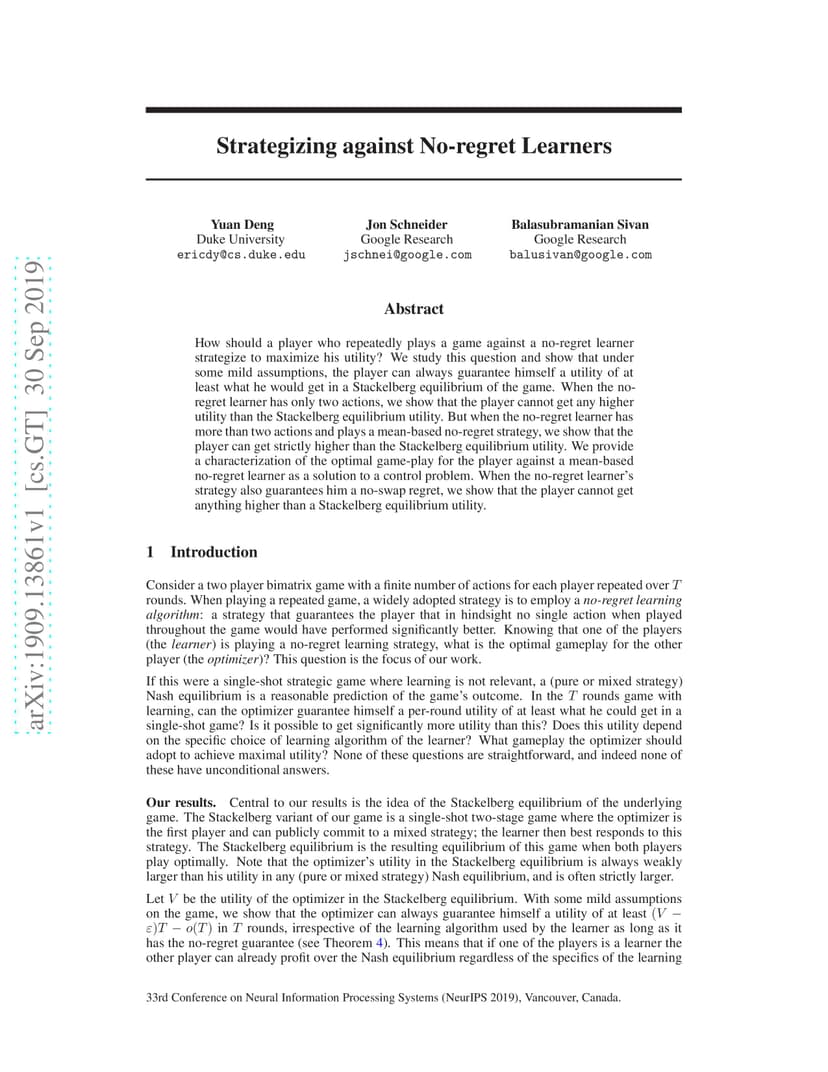 arXiv:1909.13861v1 [cs.GT] 30 Sep 2019

Strategizing against No-regret Learners

Yuan Deng
Duke University
ericdy@cs.duke.edu

Jon Schneider
Google Research
jschnei@google.com

Balasubramanian Sivan
Google Research
balusivan@google.com

Abstract

How should a player who repeatedly plays a game against a no-regret learner strategize to maximize his utility? We study this question and show that under some mild assumptions, the player can always guarantee himself a utility of at least what he would get in a Stackelberg equilibrium of the game. When the no-regret learner has only two actions, we show that the player cannot get any higher utility than the Stackelberg equilibrium utility. But when the no-regret learner has more than two actions and plays a mean-based no-regret strategy, we show that the player can get strictly higher than the Stackelberg equilibrium utility. We provide a characterization of the optimal game-play for the player against a mean-based no-regret learner as a solution to a control problem. When the no-regret learner's strategy also guarantees him a no-swap regret, we show that the player cannot get anything higher than a Stackelberg equilibrium utility.

1 Introduction

Consider a two player bimatrix game with a finite number of actions for each player repeated over $T$ rounds. When playing a repeated game, a widely adopted strategy is to employ a no-regret learning algorithm: a strategy that guarantees the player that in hindsight no single action when played throughout the game would have performed significantly better. Knowing that one of the players (the learner) is playing a no-regret learning strategy, what is the optimal gameplay for the other player (the optimizer)? This question is the focus of our work.

If this were a single-shot strategic game where learning is not relevant, a (pure or mixed strategy) Nash equilibrium is a reasonable prediction of the game's outcome. In the $T$ rounds game with learning, can the optimizer guarantee himself a per-round utility of at least what he could get in a single-shot game? Is it possible to get significantly more utility than this? Does this utility depend on the specific choice of learning algorithm of the learner? What gameplay the optimizer should adopt to achieve maximal utility? None of these questions are straightforward, and indeed none of these have unconditional answers.

Our results. Central to our results is the idea of the Stackelberg equilibrium of the underlying game. The Stackelberg variant of our game is a single-shot two-stage game where the optimizer is the first player and can publicly commit to a mixed strategy; the learner then best responds to this strategy. The Stackelberg equilibrium is the resulting equilibrium of this game when both players play optimally. Note that the optimizer's utility in the Stackelberg equilibrium is always weakly larger than his utility in any (pure or mixed strategy) Nash equilibrium, and is often strictly larger.

Let $V$ be the utility of the optimizer in the Stackelberg equilibrium. With some mild assumptions on the game, we show that the optimizer can always guarantee himself a utility of at least $(V - \varepsilon)T - o(T)$ in $T$ rounds, irrespective of the learning algorithm used by the learner as long as it has the no-regret guarantee (see Theorem 4). This means that if one of the players is a learner the other player can already profit over the Nash equilibrium regardless of the specifics of the learning

33rd Conference on Neural Information Processing Systems (NeurIPS 2019), Vancouver, Canada.